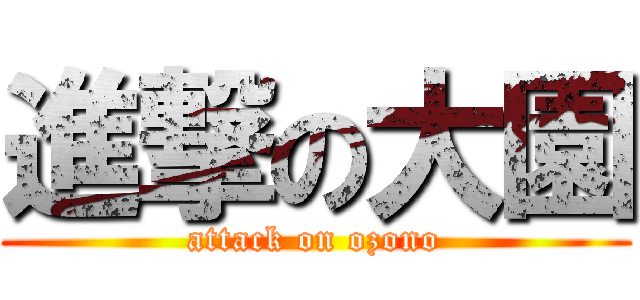 進撃の大園
attack on ozono